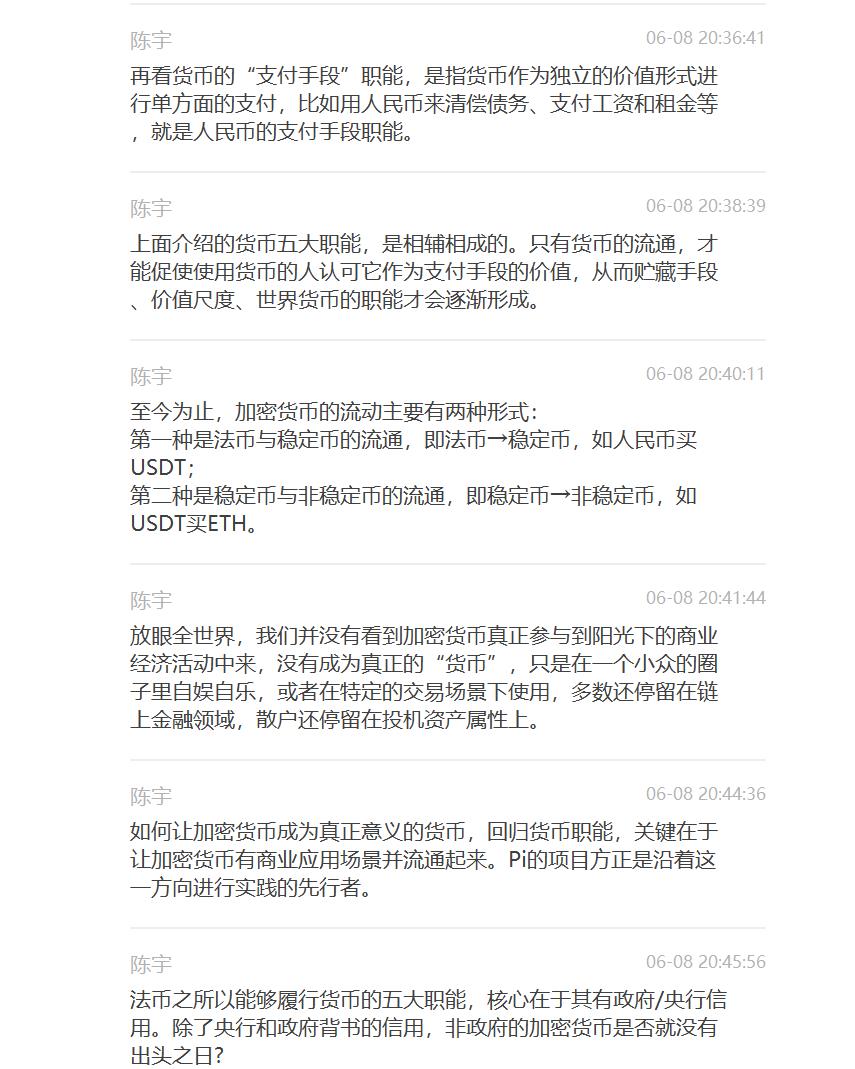 陈宇
06-08 20:36:41

再看货币的“支付手段”职能，是指货币作为独立的价值形式进行单方面的支付，比如用人民币来清偿债务、支付工资和租金等，就是人民币的支付手段职能。

陈宇
06-08 20:38:39

上面介绍的货币五大职能，是相辅相成的。只有货币的流通，才能促使使用货币的人认可它作为支付手段的价值，从而贮藏手段、价值尺度、世界货币的职能才会逐渐形成。

陈宇
06-08 20:40:11

至今为止，加密货币的流动主要有两种形式：
第一种是法币与稳定币的流通，即法币→稳定币，如人民币买USDT；
第二种是稳定币与非稳定币的流通，即稳定币→非稳定币，如USDT买ETH。

陈宇
06-08 20:41:44

放眼全世界，我们并没有看到加密货币真正参与到阳光下的商业经济活动中来，没有成为真正的“货币”，只是在一个小众的圈子里自娱自乐，或者在特定的交易场景下使用，多数还停留在链上金融领域，散户还停留在投机资产属性上。

陈宇
06-08 20:44:36

如何让加密货币成为真正意义的货币，回归货币职能，关键在于让加密货币有商业应用场景并流通起来。Pi的项目方正是沿着这一方向进行实践的先行者。

陈宇
06-08 20:45:56

法币之所以能够履行货币的五大职能，核心在于其有政府/央行信用。除了央行和政府背书的信用，非政府的加密货币是否就没有出头之日？